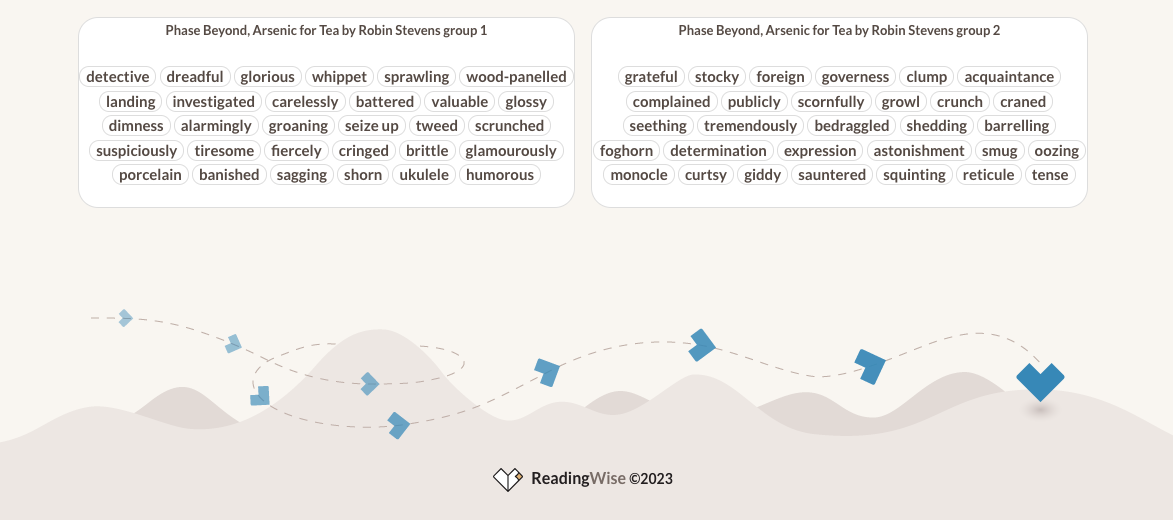 Phase Beyond, Arsenic for Tea by Robin Stevens group 1

detective dreadful glorious whippet sprawling wood-panelled landing investigated carelessly battered valuable glossy dimness alarmingly groaning seize up tweed scrunched suspiciously tiresome fiercely cringed brittle glamourously porcelain banished sagging shorn ukulele humorous

Phase Beyond, Arsenic for Tea by Robin Stevens group 2

grateful stocky foreign governess clump acquaintance complained publicly scornfully growl crunch craned seething tremendously bedraggled shedding barrelling foghorn determination expression astonishment smug oozing monocle curtsy giddy sauntered squinting reticule tense

ReadingWise ©2023